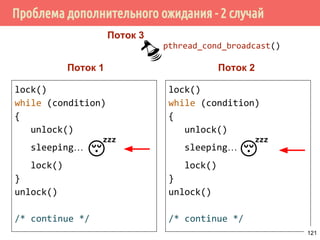 Проблема дополнительного ожидания - 2 случай

Поток 3

pthread_cond_broadcast()

Поток 1

lock()
while (condition)
{
unlock()
sleeping…
zzz
lock()
}
unlock()

/* continue */

Поток 2

lock()
while (condition)
{
unlock()
sleeping…
zzz
lock()
}
unlock()

/* continue */

121